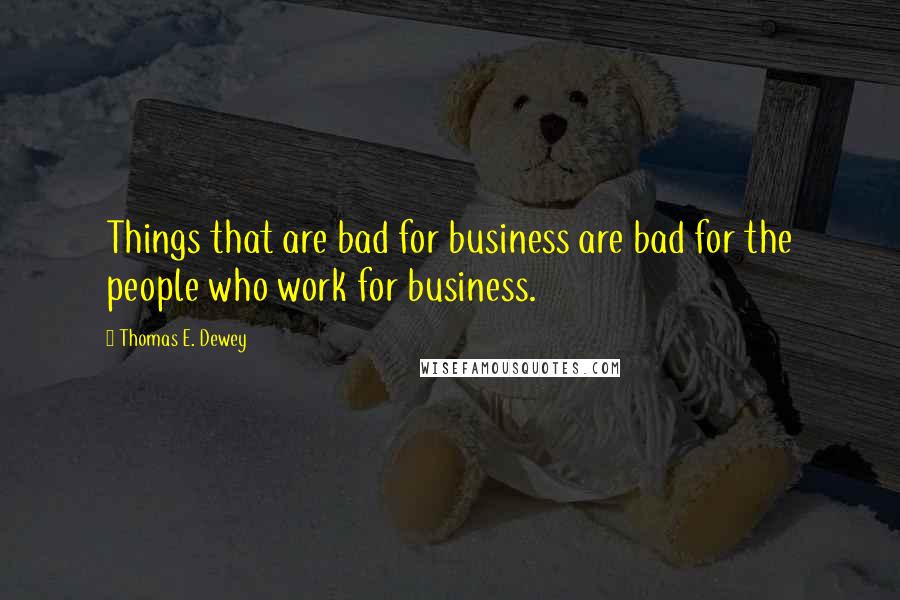 Things that are bad for business are bad for the people who work for business.

Thomas E. Dewey

WISEFAMOUSQUOTES.COM